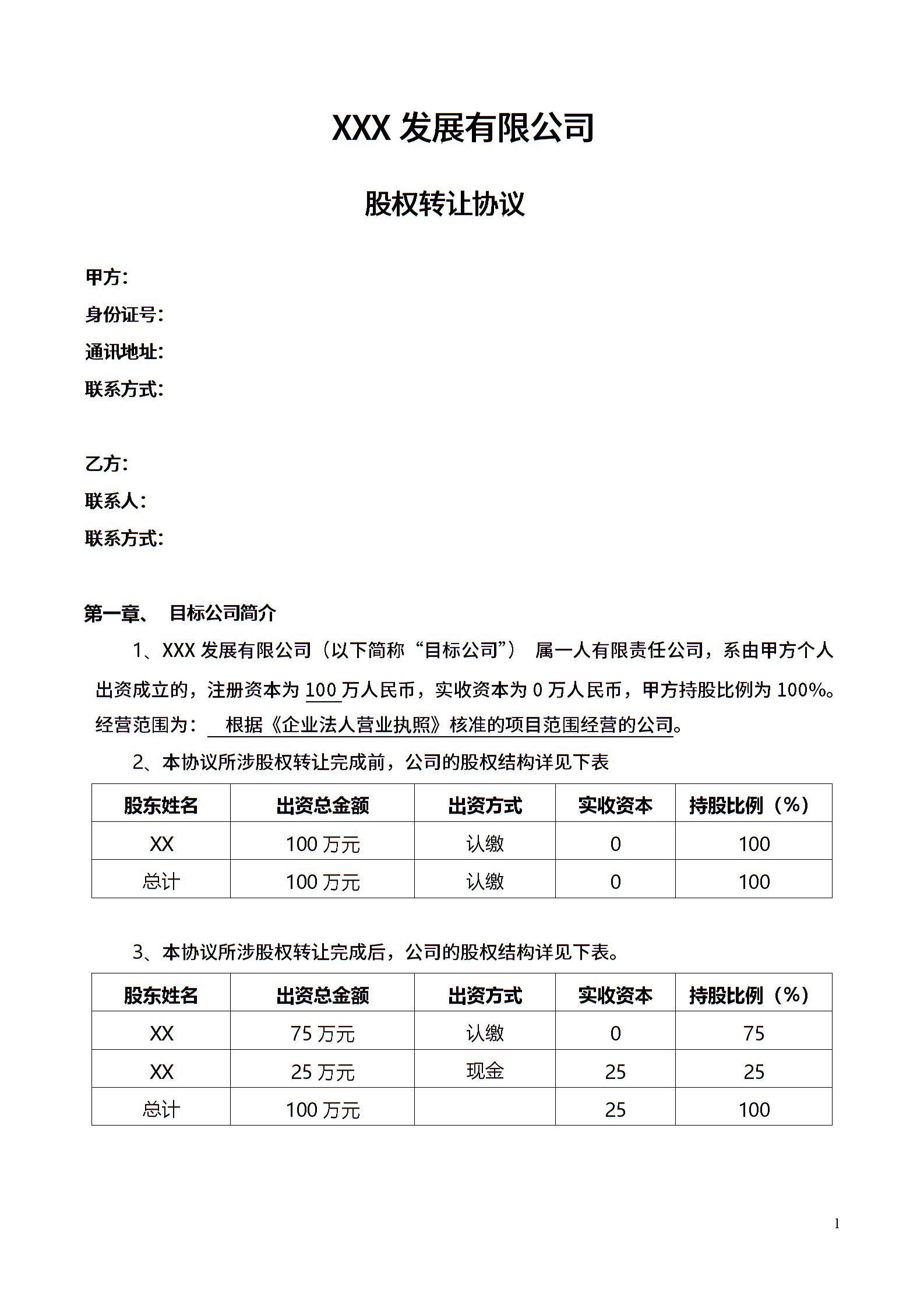 XXX 发展有限公司

股权转让协议

甲方：
身份证号：
通讯地址：
联系方式：

乙方：
联系人：
联系方式：

第一章、 目标公司简介

1、XXX 发展有限公司（以下简称“目标公司”） 属一人有限责任公司，系由甲方个人出资成立的，注册资本为 100 万人民币，实收资本为 0 万人民币，甲方持股比例为 100%。经营范围为： 根据《企业法人营业执照》核准的项目范围经营的公司。

2、本协议所涉股权转让完成前，公司的股权结构详见下表

| 股东姓名 | 出资总金额 | 出资方式 | 实收资本 | 持股比例（%） |
|---|---|---|---|---|
| XX | 100 万元 | 认缴 | 0 | 100 |
| 总计 | 100 万元 | 认缴 | 0 | 100 |

3、本协议所涉股权转让完成后，公司的股权结构详见下表。

| 股东姓名 | 出资总金额 | 出资方式 | 实收资本 | 持股比例（%） |
|---|---|---|---|---|
| XX | 75 万元 | 认缴 | 0 | 75 |
| XX | 25 万元 | 现金 | 25 | 25 |
| 总计 | 100 万元 |  | 25 | 100 |

1